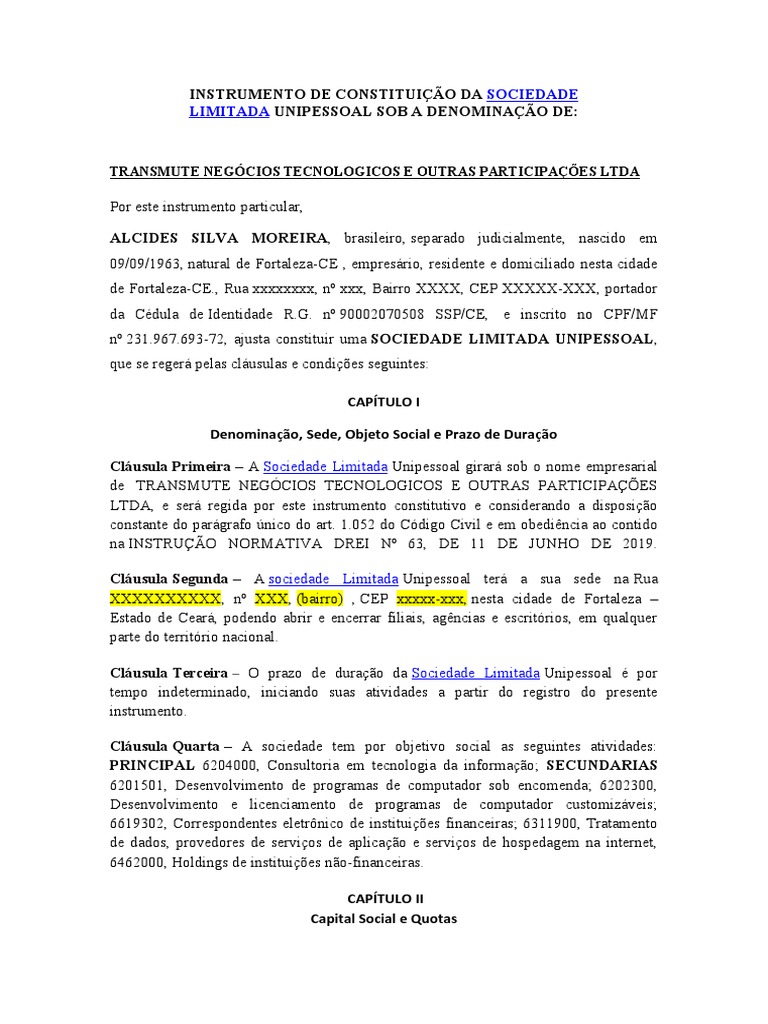 INSTRUMENTO DE CONSTITUIÇÃO DA SOCIEDADE LIMITADA UNIPESSOAL SOB A DENOMINAÇÃO DE:

TRANSMUTE NEGÓCIOS TECNOLOGICOS E OUTRAS PARTICIPAÇÕES LTDA

Por este instrumento particular,

ALCIDES SILVA MOREIRA, brasileiro, separado judicialmente, nascido em 09/09/1963, natural de Fortaleza-CE , empresário, residente e domiciliado nesta cidade de Fortaleza-CE., Rua xxxxxxxx, nº xxx, Bairro XXXX, CEP XXXXX-XXX, portador da Cédula de Identidade R.G. nº 90002070508 SSP/CE, e inscrito no CPF/MF nº 231.967.693-72, ajusta constituir uma SOCIEDADE LIMITADA UNIPESSOAL, que se regerá pelas cláusulas e condições seguintes:

CAPÍTULO I

Denominação, Sede, Objeto Social e Prazo de Duração

Cláusula Primeira – A Sociedade Limitada Unipessoal girará sob o nome empresarial de TRANSMUTE NEGÓCIOS TECNOLOGICOS E OUTRAS PARTICIPAÇÕES LTDA, e será regida por este instrumento constitutivo e considerando a disposição constante do parágrafo único do art. 1.052 do Código Civil e em obediência ao contido na INSTRUÇÃO NORMATIVA DREI Nº 63, DE 11 DE JUNHO DE 2019.

Cláusula Segunda – A sociedade Limitada Unipessoal terá a sua sede na Rua XXXXXXXXXX, nº XXX, (bairro) , CEP xxxxx-xxx, nesta cidade de Fortaleza – Estado de Ceará, podendo abrir e encerrar filiais, agências e escritórios, em qualquer parte do território nacional.

Cláusula Terceira – O prazo de duração da Sociedade Limitada Unipessoal é por tempo indeterminado, iniciando suas atividades a partir do registro do presente instrumento.

Cláusula Quarta – A sociedade tem por objetivo social as seguintes atividades: PRINCIPAL 6204000, Consultoria em tecnologia da informação; SECUNDARIAS 6201501, Desenvolvimento de programas de computador sob encomenda; 6202300, Desenvolvimento e licenciamento de programas de computador customizáveis; 6619302, Correspondentes eletrônico de instituições financeiras; 6311900, Tratamento de dados, provedores de serviços de aplicação e serviços de hospedagem na internet, 6462000, Holdings de instituições não-financeiras.

CAPÍTULO II
Capital Social e Quotas